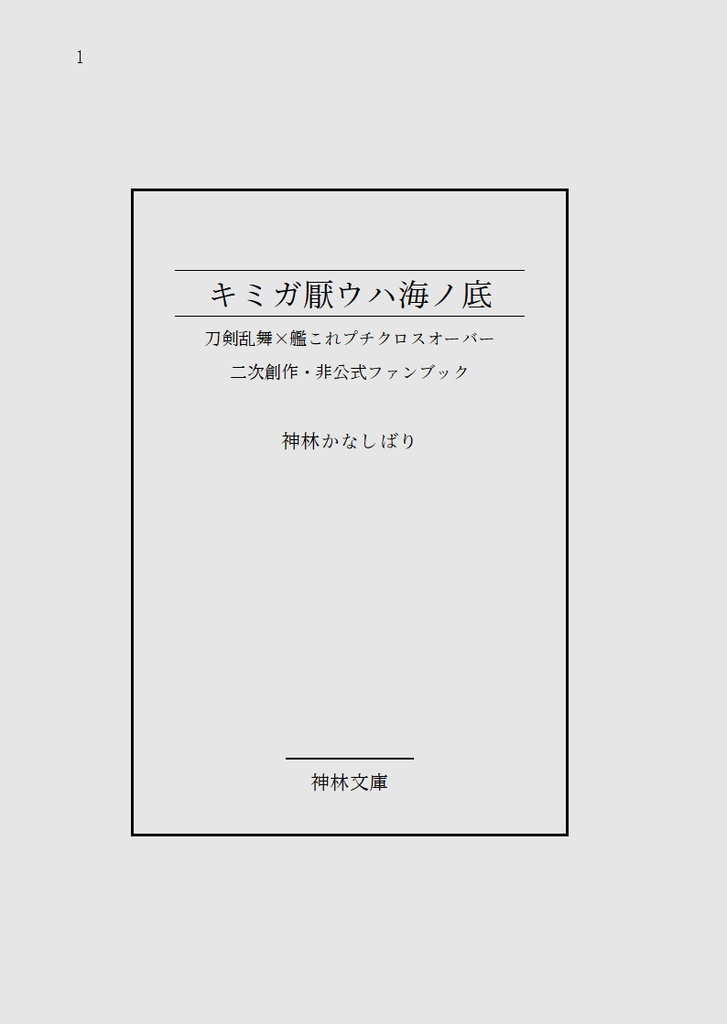 1

キミガ厭ウハ海ノ底

刀剣乱舞×艦これプチクロスオーバー

二次創作・非公式ファンブック

神林かなしばり

神林文庫